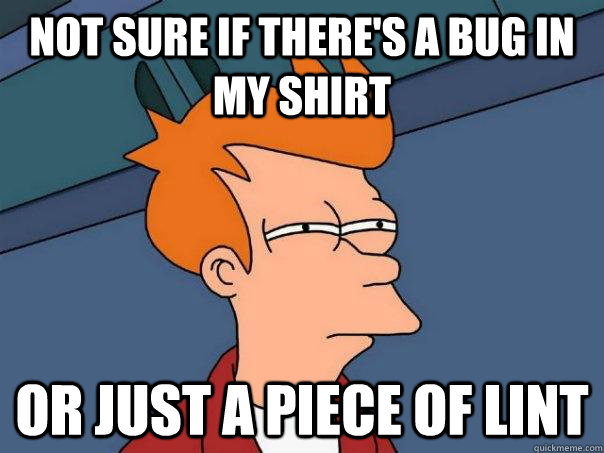 NOT SURE IF THERE'S A BUG IN MY SHIRT

OR JUST A PIECE OF LINT

quickmeme.com